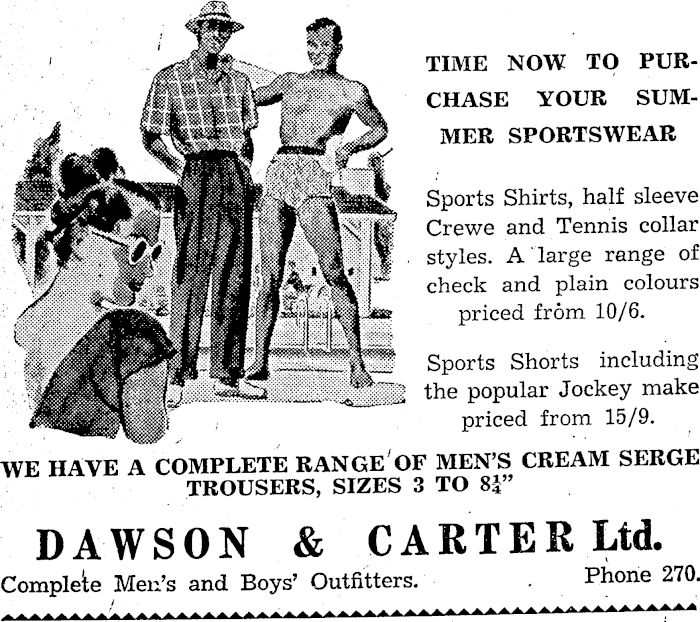 TIME NOW TO PURCHASE YOUR SUMMER SPORTSWEAR

Sports Shirts, half sleeve Crewe and Tennis collar styles. A large range of check and plain colours priced from 10/6.

Sports Shorts including the popular Jockey make priced from 15/9.

WE HAVE A COMPLETE RANGE OF MEN'S CREAM SERGE TROUSERS, SIZES 3 TO $8\frac{1}{4}$"

DAWSON & CARTER Ltd.

Complete Men's and Boys' Outfitters.

Phone 270.